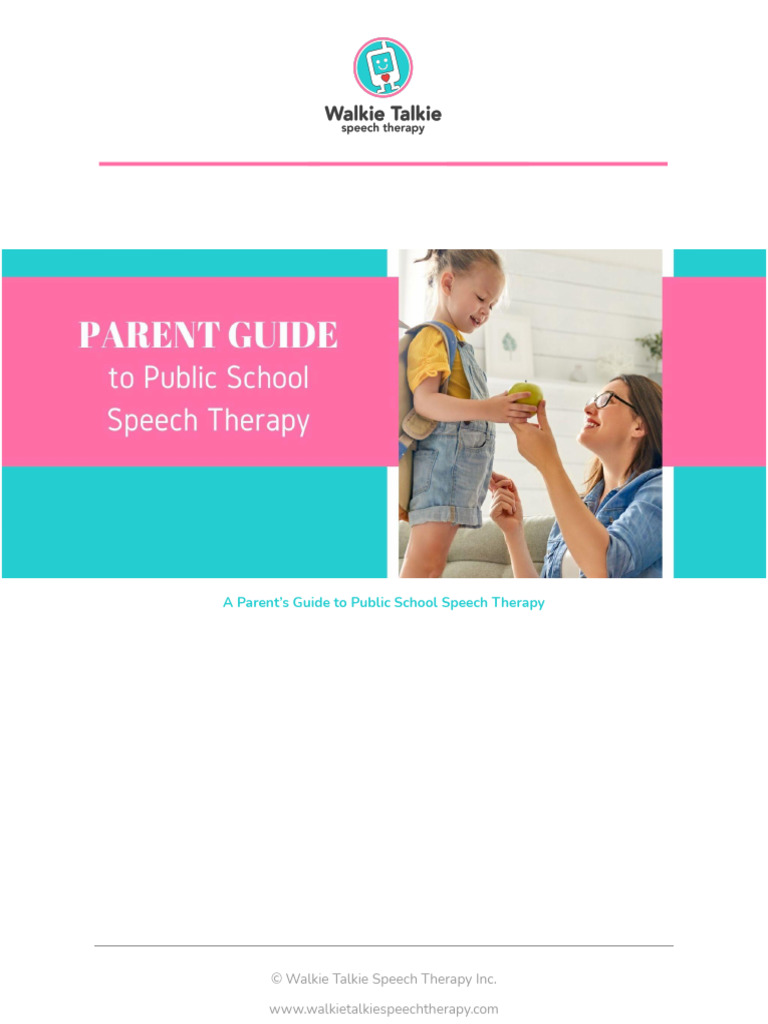 Walkie Talkie
speech therapy

PARENT GUIDE
to Public School
Speech Therapy

A Parent's Guide to Public School Speech Therapy

© Walkie Talkie Speech Therapy Inc.
www.walkietalkiespeechtherapy.com